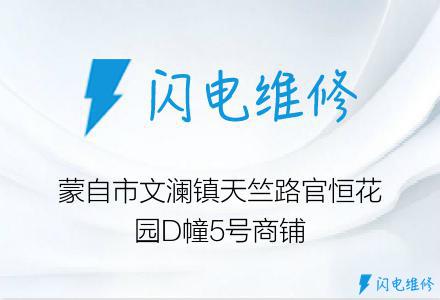 闪电维修

蒙自市文澜镇天竺路官恒花园D幢5号商铺

闪电维修